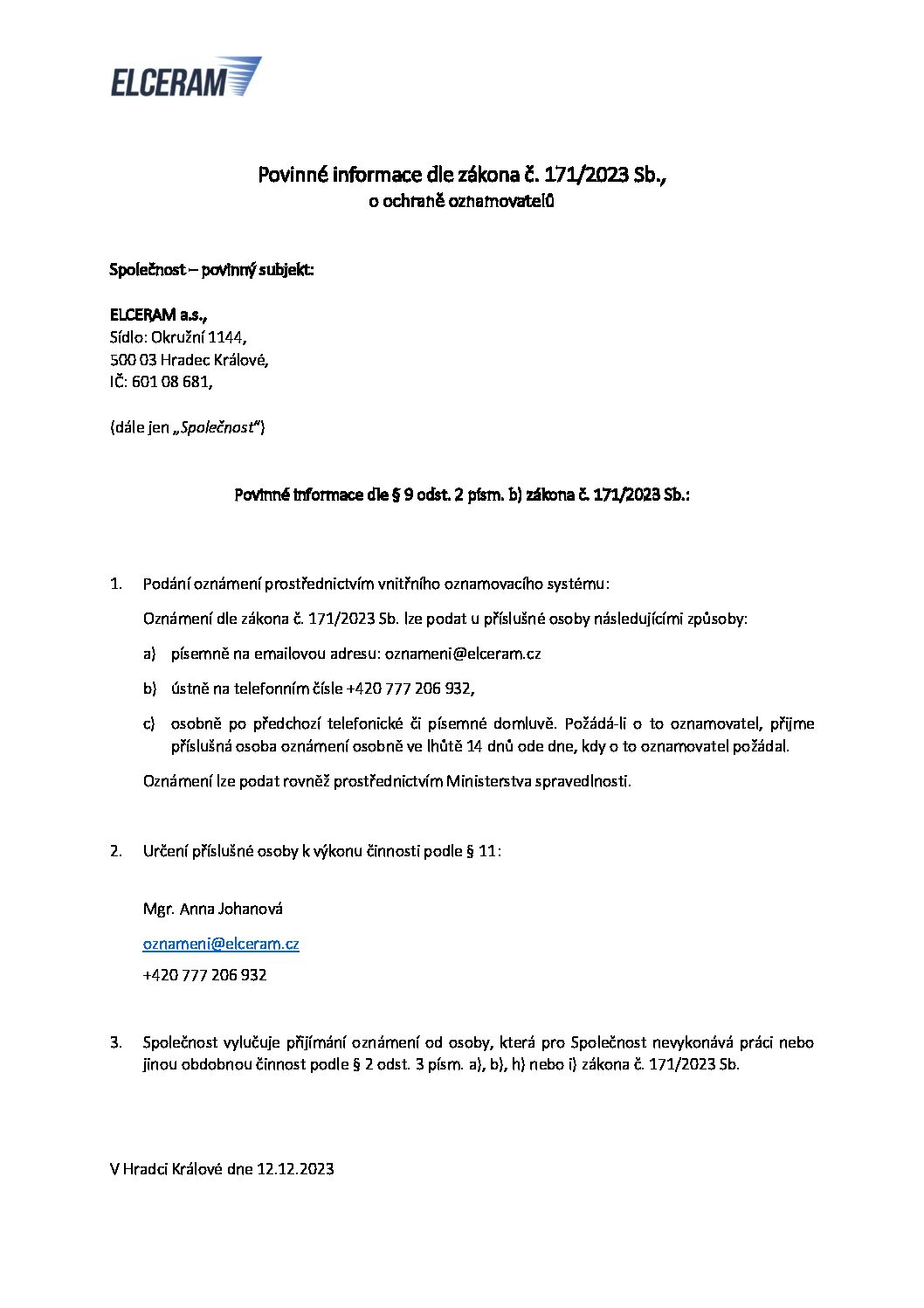 ELCERAM

Povinné informace dle zákona č. 171/2023 Sb.,
o ochraně oznamovatelů

Společnost – povinný subjekt:

ELCERAM a.s.,
Sídlo: Okružní 1144,
500 03 Hradec Králové,
IČ: 601 08 681,

(dále jen „Společnost“)

Povinné informace dle § 9 odst. 2 písm. b) zákona č. 171/2023 Sb.:

1. Podání oznámení prostřednictvím vnitřního oznamovacího systému:

Oznámení dle zákona č. 171/2023 Sb. lze podat u příslušné osoby následujícími způsoby:

a) písemně na emailovou adresu: oznameni@elceram.cz

b) ústně na telefonním čísle +420 777 206 932,

c) osobně po předchozí telefonické či písemné domluvě. Požádá-li o to oznamovatel, přijme příslušná osoba oznámení osobně ve lhůtě 14 dnů ode dne, kdy o to oznamovatel požádal.

Oznámení lze podat rovněž prostřednictvím Ministerstva spravedlnosti.

2. Určení příslušné osoby k výkonu činnosti podle § 11:

Mgr. Anna Johanová

oznameni@elceram.cz

+420 777 206 932

3. Společnost vylučuje přijímání oznámení od osoby, která pro Společnost nevykonává práci nebo jinou obdobnou činnost podle § 2 odst. 3 písm. a), b), h) nebo i) zákona č. 171/2023 Sb.

V Hradci Králové dne 12.12.2023